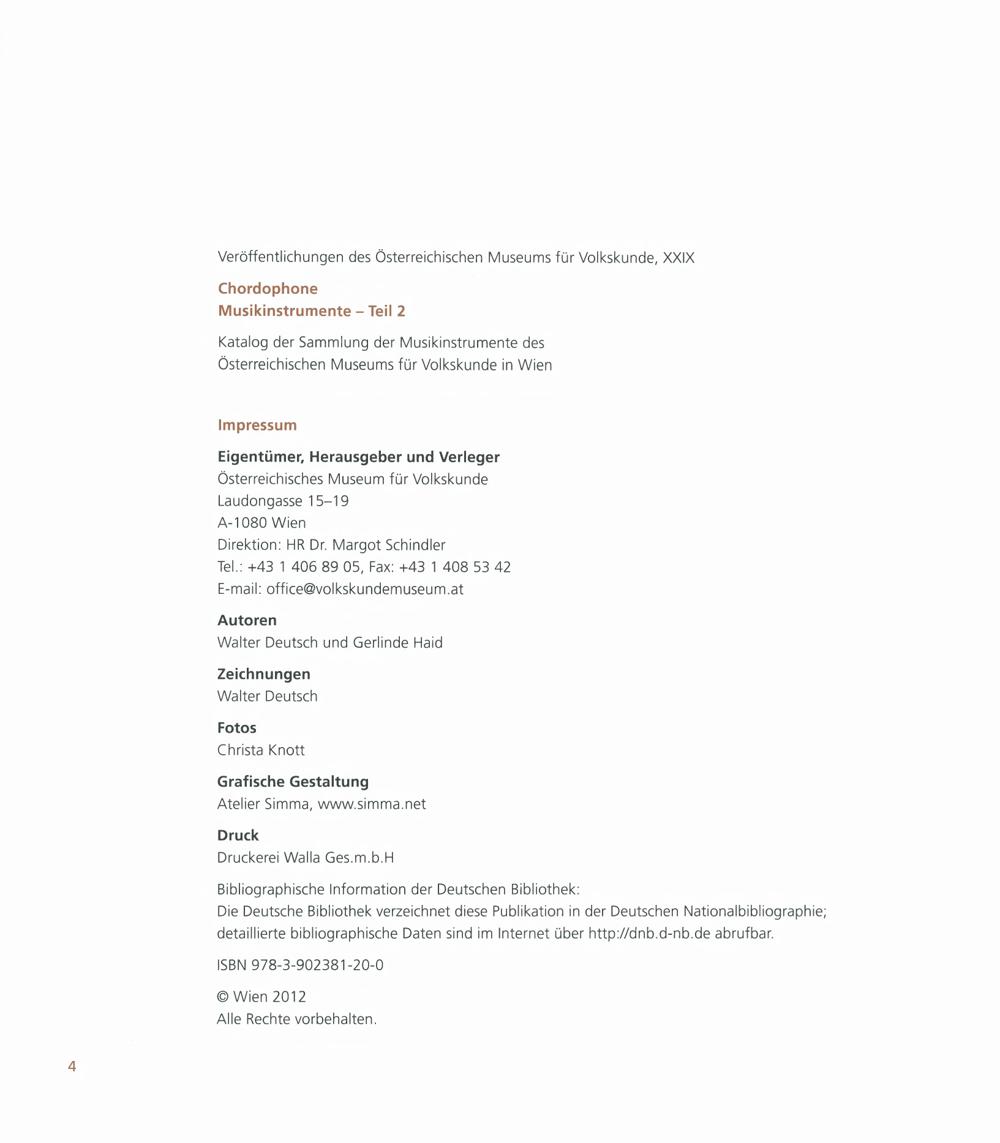 Veröffentlichungen des Österreichischen Museums für Volkskunde, XXIX

Chordophone
Musikinstrumente – Teil 2

Katalog der Sammlung der Musikinstrumente des Österreichischen Museums für Volkskunde in Wien

Impressum

Eigentümer, Herausgeber und Verleger
Österreichisches Museum für Volkskunde
Laudongasse 15–19
A-1080 Wien
Direktion: HR Dr. Margot Schindler
Tel.: +43 1 406 89 05, Fax: +43 1 408 53 42
E-mail: office@volkskundemuseum.at

Autoren
Walter Deutsch und Gerlinde Haid

Zeichnungen
Walter Deutsch

Fotos
Christa Knott

Grafische Gestaltung
Atelier Simma, www.simma.net

Druck
Druckerei Walla Ges.m.b.H

Bibliographische Information der Deutschen Bibliothek:
Die Deutsche Bibliothek verzeichnet diese Publikation in der Deutschen Nationalbibliographie; detaillierte bibliographische Daten sind im Internet über http://dnb.d-nb.de abrufbar.

ISBN 978-3-902381-20-0

© Wien 2012
Alle Rechte vorbehalten.

4